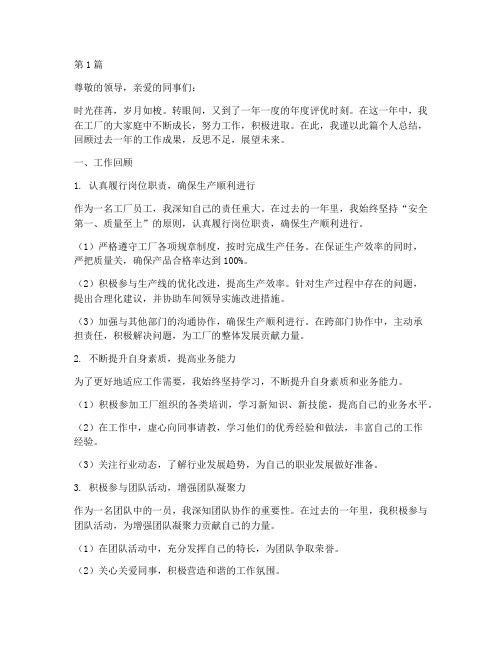 第1篇

尊敬的领导，亲爱的同事们：

时光荏苒，岁月如梭。转眼间，又到了一年一度的年度评优时刻。在这一年中，我在工厂的大家庭中不断成长，努力工作，积极进取。在此，我谨以此篇个人总结，回顾过去一年的工作成果，反思不足，展望未来。

一、工作回顾

1. 认真履行岗位职责，确保生产顺利进行

作为一名工厂员工，我深知自己的责任重大。在过去的一年里，我始终坚持“安全第一、质量至上”的原则，认真履行岗位职责，确保生产顺利进行。

（1）严格遵守工厂各项规章制度，按时完成生产任务。在保证生产效率的同时，严把质量关，确保产品合格率达到100%。

（2）积极参与生产线的优化改进，提高生产效率。针对生产过程中存在的问题，提出合理化建议，并协助车间领导实施改进措施。

（3）加强与其他部门的沟通协作，确保生产顺利进行。在跨部门协作中，主动承担责任，积极解决问题，为工厂的整体发展贡献力量。

2. 不断提升自身素质，提高业务能力

为了更好地适应工作需要，我始终坚持学习，不断提升自身素质和业务能力。

（1）积极参加工厂组织的各类培训，学习新知识、新技能，提高自己的业务水平。

（2）在工作中，虚心向同事请教，学习他们的优秀经验和做法，丰富自己的工作经验。

（3）关注行业动态，了解行业发展趋势，为自己的职业发展做好准备。

3. 积极参与团队活动，增强团队凝聚力

作为一名团队中的一员，我深知团队协作的重要性。在过去的一年里，我积极参与团队活动，为增强团队凝聚力贡献自己的力量。

（1）在团队活动中，充分发挥自己的特长，为团队争取荣誉。

（2）关心关爱同事，积极营造和谐的工作氛围。